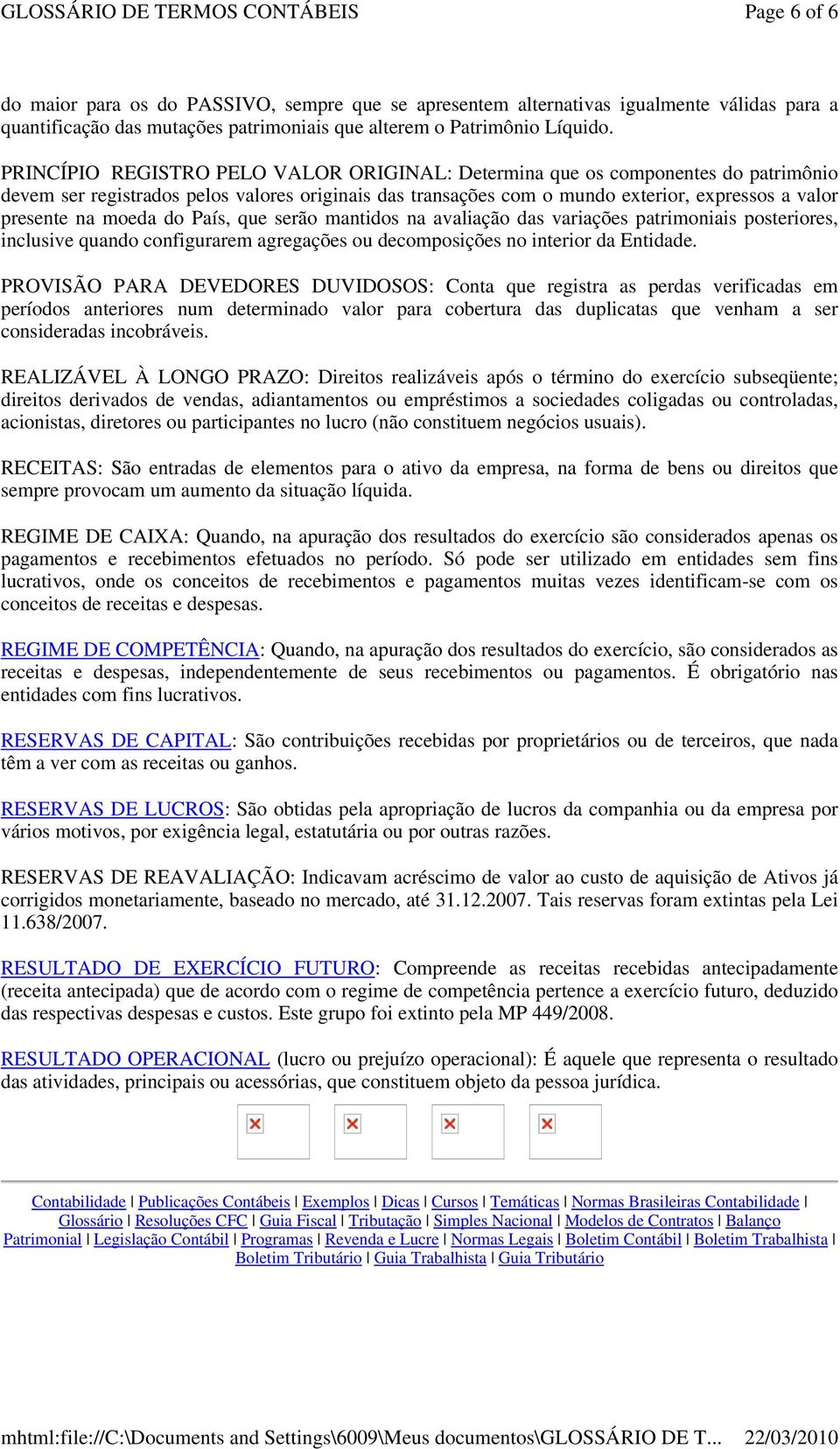 GLOSSÁRIO DE TERMOS CONTÁBEIS Page 6 of 6

do maior para os do PASSIVO, sempre que se apresentem alternativas igualmente válidas para a quantificação das mutações patrimoniais que alterem o Patrimônio Líquido.

PRINCÍPIO REGISTRO PELO VALOR ORIGINAL: Determina que os componentes do patrimônio devem ser registrados pelos valores originais das transações com o mundo exterior, expressos a valor presente na moeda do País, que serão mantidos na avaliação das variações patrimoniais posteriores, inclusive quando configurarem agregações ou decomposições no interior da Entidade.

PROVISÃO PARA DEVEDORES DUVIDOSOS: Conta que registra as perdas verificadas em períodos anteriores num determinado valor para cobertura das duplicatas que venham a ser consideradas incobráveis.

REALIZÁVEL À LONGO PRAZO: Direitos realizáveis após o término do exercício subseqüente; direitos derivados de vendas, adiantamentos ou empréstimos a sociedades coligadas ou controladas, acionistas, diretores ou participantes no lucro (não constituem negócios usuais).

RECEITAS: São entradas de elementos para o ativo da empresa, na forma de bens ou direitos que sempre provocam um aumento da situação líquida.

REGIME DE CAIXA: Quando, na apuração dos resultados do exercício são considerados apenas os pagamentos e recebimentos efetuados no período. Só pode ser utilizado em entidades sem fins lucrativos, onde os conceitos de recebimentos e pagamentos muitas vezes identificam-se com os conceitos de receitas e despesas.

REGIME DE COMPETÊNCIA: Quando, na apuração dos resultados do exercício, são considerados as receitas e despesas, independentemente de seus recebimentos ou pagamentos. É obrigatório nas entidades com fins lucrativos.

RESERVAS DE CAPITAL: São contribuições recebidas por proprietários ou de terceiros, que nada têm a ver com as receitas ou ganhos.

RESERVAS DE LUCROS: São obtidas pela apropriação de lucros da companhia ou da empresa por vários motivos, por exigência legal, estatutária ou por outras razões.

RESERVAS DE REAVALIAÇÃO: Indicavam acréscimo de valor ao custo de aquisição de Ativos já corrigidos monetariamente, baseado no mercado, até 31.12.2007. Tais reservas foram extintas pela Lei 11.638/2007.

RESULTADO DE EXERCÍCIO FUTURO: Compreende as receitas recebidas antecipadamente (receita antecipada) que de acordo com o regime de competência pertence a exercício futuro, deduzido das respectivas despesas e custos. Este grupo foi extinto pela MP 449/2008.

RESULTADO OPERACIONAL (lucro ou prejuízo operacional): É aquele que representa o resultado das atividades, principais ou acessórias, que constituem objeto da pessoa jurídica.

Contabilidade | Publicações Contábeis | Exemplos | Dicas | Cursos | Temáticas | Normas Brasileiras Contabilidade | Glossário | Resoluções CFC | Guia Fiscal | Tributação | Simples Nacional | Modelos de Contratos | Balanço Patrimonial | Legislação Contábil | Programas | Revenda e Lucre | Normas Legais | Boletim Contábil | Boletim Trabalhista | Boletim Tributário | Guia Trabalhista | Guia Tributário

mhtml:file://C:\Documents and Settings\6009\Meus documentos\GLOSSÁRIO DE T... 22/03/2010